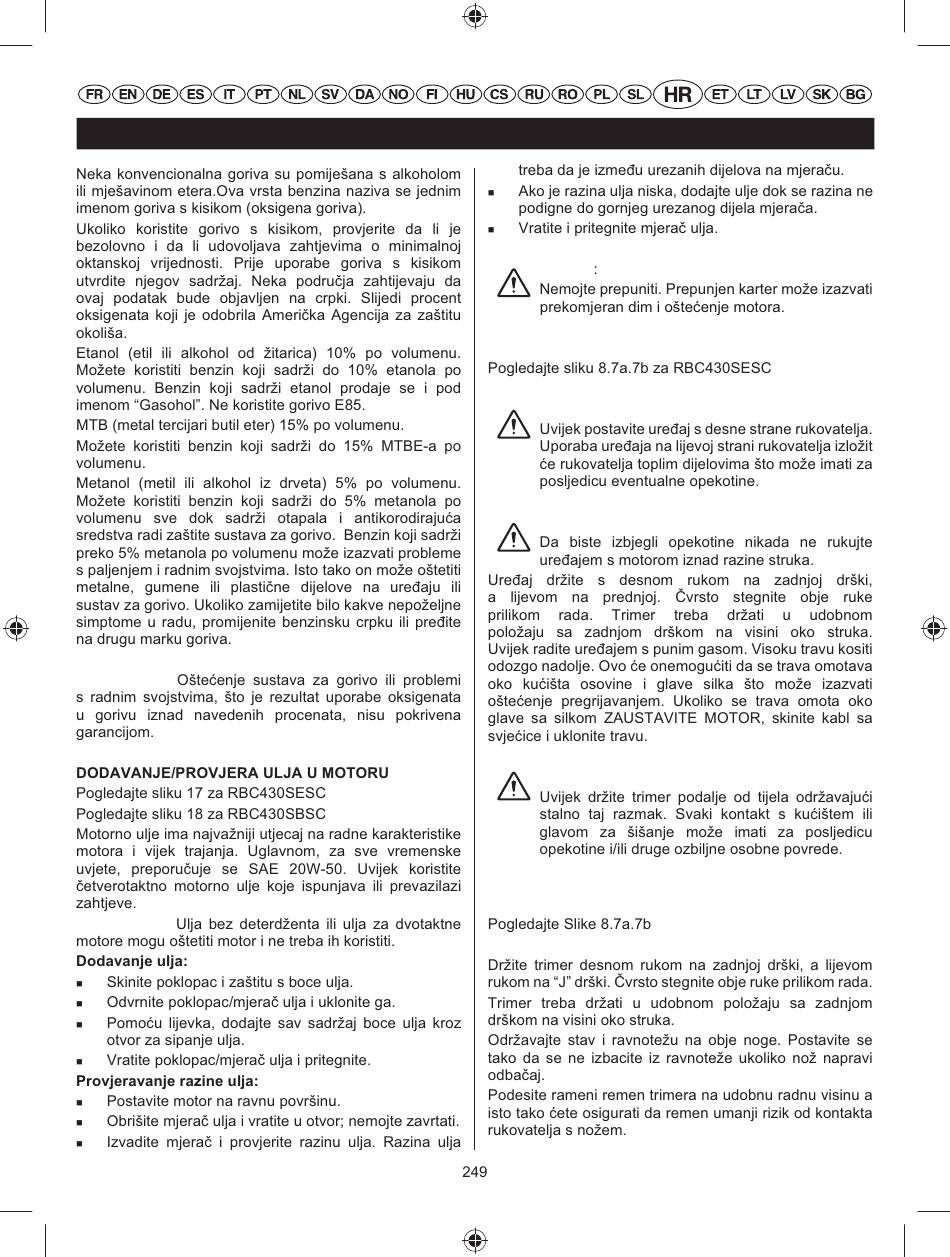 FR EN DE ES IT PT NL SV DA NO FI HU CS RU RO PL SL HR ET LT LV SK BG

Neka konvencionalna goriva su pomiješana s alkoholom ili mješavinom etera.Ova vrsta benzina naziva se jednim imenom goriva s kisikom (oksigena goriva).

Ukoliko koristite gorivo s kisikom, provjerite da li je bezolovno i da li udovoljava zahtjevima o minimalnoj oktanskoj vrijednosti. Prije uporabe goriva s kisikom utvrdite njegov sadržaj. Neka područja zahtijevaju da ovaj podatak bude objavljen na crpki. Slijedi procent oksigenata koji je odobrila Američka Agencija za zaštitu okoliša.

Etanol (etil ili alkohol od žitarica) 10% po volumenu. Možete koristiti benzin koji sadrži do 10% etanola po volumenu. Benzin koji sadrži etanol prodaje se i pod imenom “Gasohol”. Ne koristite gorivo E85.

MTB (metal tercijari butil eter) 15% po volumenu.

Možete koristiti benzin koji sadrži do 15% MTBE-a po volumenu.

Metanol (metil ili alkohol iz drveta) 5% po volumenu. Možete koristiti benzin koji sadrži do 5% metanola po volumenu sve dok sadrži otapala i antikorodirajuća sredstva radi zaštite sustava za gorivo. Benzin koji sadrži preko 5% metanola po volumenu može izazvati probleme s paljenjem i radnim svojstvima. Isto tako on može oštetiti metalne, gumene ili plastične dijelove na uređaju ili sustav za gorivo. Ukoliko zamijetite bilo kakve nepoželjne simptome u radu, promijenite benzinsku crpku ili pređite na drugu marku goriva.

Oštećenje sustava za gorivo ili problemi s radnim svojstvima, što je rezultat uporabe oksigenata u gorivu iznad navedenih procenata, nisu pokrivena garancijom.

DODAVANJE/PROVJERA ULJA U MOTORU

Pogledajte sliku 17 za RBC430SESC

Pogledajte sliku 18 za RBC430SBSC

Motorno ulje ima najvažniji utjecaj na radne karakteristike motora i vijek trajanja. Uglavnom, za sve vremenske uvjete, preporučuje se SAE 20W-50. Uvijek koristite četverotaktno motorno ulje koje ispunjava ili prevazilazi zahtjeve.

Ulja bez deterdženta ili ulja za dvotaktne motore mogu oštetiti motor i ne treba ih koristiti.

Dodavanje ulja:

■ Skinite poklopac i zaštitu s boce ulja.
■ Odvrnite poklopac/mjerač ulja i uklonite ga.
■ Pomoću lijevka, dodajte sav sadržaj boce ulja kroz otvor za sipanje ulja.
■ Vratite poklopac/mjerač ulja i pritegnite.

Provjeravanje razine ulja:

■ Postavite motor na ravnu površinu.
■ Obrišite mjerač ulja i vratite u otvor; nemojte zavrtati.
■ Izvadite mjerač i provjerite razinu ulja. Razina ulja treba da je između urezanih dijelova na mjeraču.
■ Ako je razina ulja niska, dodajte ulje dok se razina ne podigne do gornjeg urezanog dijela mjerača.
■ Vratite i pritegnite mjerač ulja.

:
Nemojte prepuniti. Prepunjen karter može izazvati prekomjeran dim i oštećenje motora.

Pogledajte sliku 8.7a.7b za RBC430SESC

Uvijek postavite uređaj s desne strane rukovatelja. Uporaba uređaja na lijevoj strani rukovatelja izložit će rukovatelja toplim dijelovima što može imati za posljedicu eventualne opekotine.

Da biste izbjegli opekotine nikada ne rukujte uređajem s motorom iznad razine struka.

Uređaj držite s desnom rukom na zadnjoj drški, a lijevom na prednjoj. Čvrsto stegnite obje ruke prilikom rada. Trimer treba držati u udobnom položaju sa zadnjom drškom na visini oko struka. Uvijek radite uređajem s punim gasom. Visoku travu kositi odozgo nadolje. Ovo će onemogućiti da se trava omotava oko kućišta osovine i glave silka što može izazvati oštećenje pregrijavanjem. Ukoliko se trava omota oko glave sa silkom ZAUSTAVITE MOTOR, skinite kabl sa svjećice i uklonite travu.

Uvijek držite trimer podalje od tijela održavajući stalno taj razmak. Svaki kontakt s kućištem ili glavom za šišanje može imati za posljedicu opekotine i/ili druge ozbiljne osobne povrede.

Pogledajte Slike 8.7a.7b

Držite trimer desnom rukom na zadnjoj drški, a lijevom rukom na “J” drški. Čvrsto stegnite obje ruke prilikom rada.

Trimer treba držati u udobnom položaju sa zadnjom drškom na visini oko struka.

Održavajte stav i ravnotežu na obje noge. Postavite se tako da se ne izbacite iz ravnoteže ukoliko nož napravi odbačaj.

Podesite rameni remen trimera na udobnu radnu visinu a isto tako ćete osigurati da remen umanji rizik od kontakta rukovatelja s nožem.

249